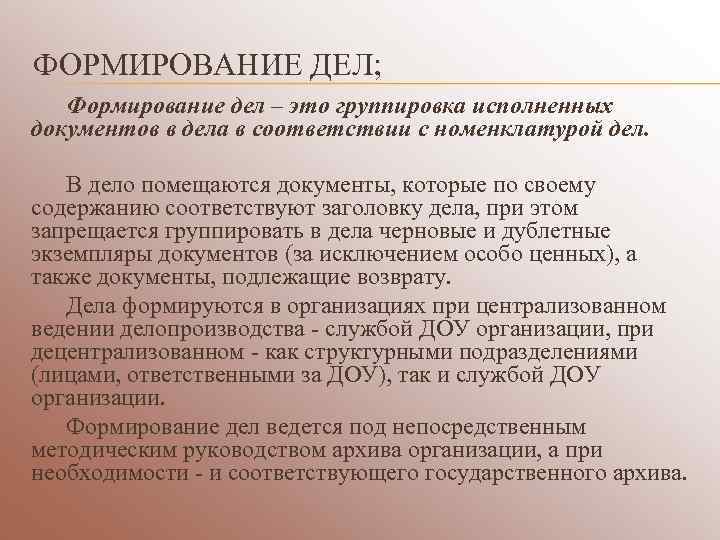 ФОРМИРОВАНИЕ ДЕЛ;

Формирование дел – это группировка исполненных документов в дела в соответствии с номенклатурой дел.

В дело помещаются документы, которые по своему содержанию соответствуют заголовку дела, при этом запрещается группировать в дела черновые и дублетные экземпляры документов (за исключением особо ценных), а также документы, подлежащие возврату.

Дела формируются в организациях при централизованном ведении делопроизводства - службой ДОУ организации, при децентрализованном - как структурными подразделениями (лицами, ответственными за ДОУ), так и службой ДОУ организации.

Формирование дел ведется под непосредственным методическим руководством архива организации, а при необходимости - и соответствующего государственного архива.